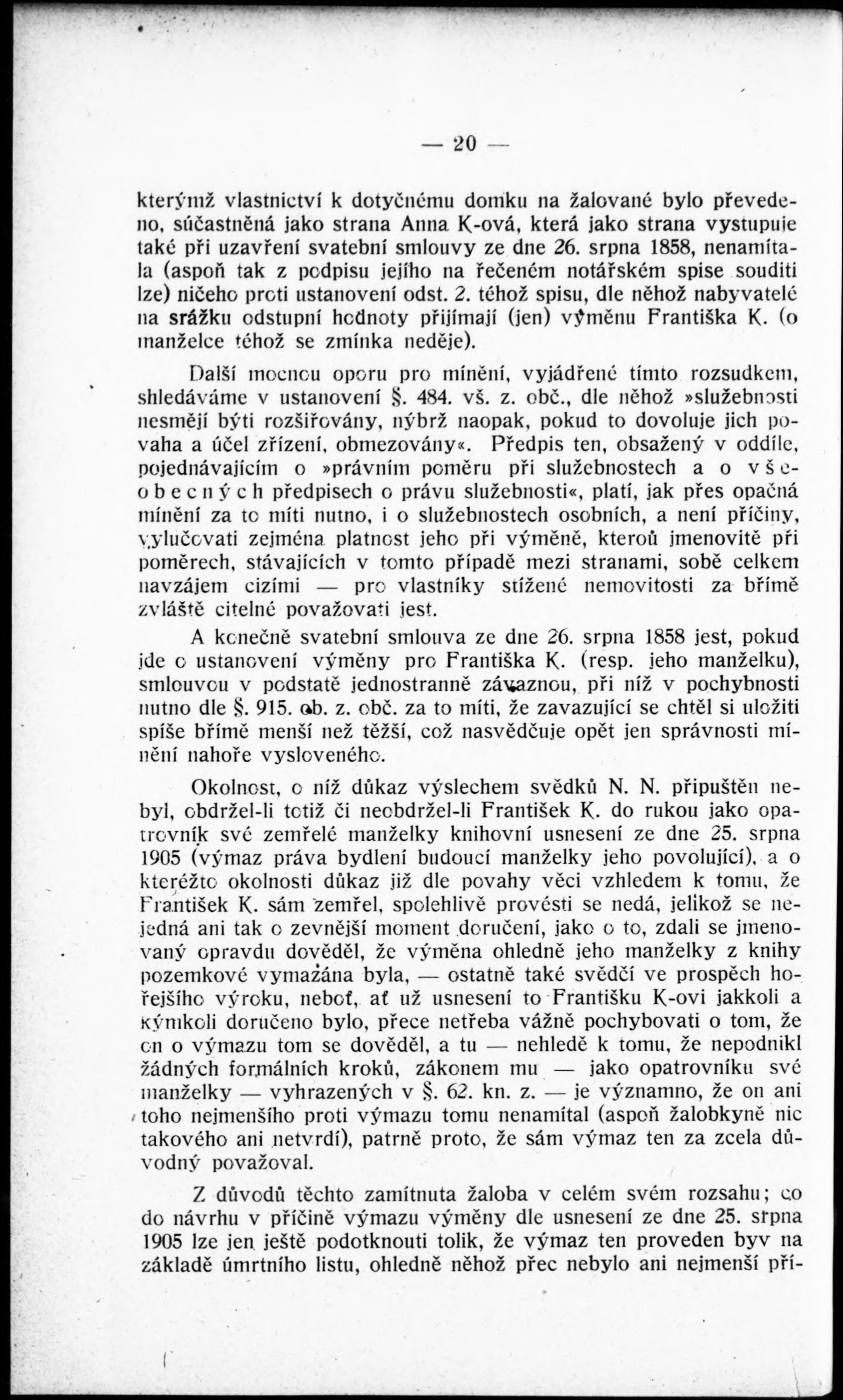 — 20 —

kterýmž vlastnictví k dotyčnému domku na žalované bylo převedeno, súčastněná jako strana Anna K-ová, která jako strana vystupuje také při uzavření svatební smlouvy ze dne 26. srpna 1858, nenamítala (aspoň tak z podpisu jejího na řečeném notářském spise souditi lze) ničeho proti ustanovení odst. 2. téhož spisu, dle něhož nabyvatelé na srážku odstupní hodnoty přijímají (jen) výměnu Františka K. (o manželce téhož se zmínka neděje).

Další mocnou oporu pro mínění, vyjádřené tímto rozsudkem, shledáváme v ustanovení §. 484. vš. z. obč., dle něhož »služebnosti nesmějí býti rozšiřovány, nýbrž naopak, pokud to dovoluje jich povaha a účel zřízení, obmezovány«. Předpis ten, obsažený v oddíle, pojednávajícím o »právním poměru při služebnostech a o všeobecných předpisech o právu služebnosti«, platí, jak přes opačná mínění za to míti nutno, i o služebnostech osobních, a není příčiny, vylučovati zejména platnost jeho při výměně, kterou jmenovitě při poměrech, stávajících v tomto případě mezi stranami, sobě celkem navzájem cizími — pro vlastníky stížené nemovitosti za břímě zvláště citelné považovati jest.

A konečně svatební smlouva ze dne 26. srpna 1858 jest, pokud jde o ustanovení výměny pro Františka K. (resp. jeho manželku), smlouvou v podstatě jednostranně závaznou, při níž v pochybnosti nutno dle §. 915. ob. z. obč. za to míti, že zavazující se chtěl si uložiti spíše břímě menší než těžší, což nasvědčuje opět jen správnosti mínění nahoře vysloveného.

Okolnost, o níž důkaz výslechem svědků N. N. připuštěn nebyl, obdržel-li totiž či neobdržel-li František K. do rukou jako opatrovník své zemřelé manželky knihovní usnesení ze dne 25. srpna 1905 (výmaz práva bydlení budoucí manželky jeho povolující), a o kteréžto okolnosti důkaz již dle povahy věci vzhledem k tomu, že František K. sám zemřel, spolehlivě provésti se nedá, jelikož se nejedná ani tak o zevnější moment doručení, jako o to, zdali se jmenovaný opravdu dověděl, že výměna ohledně jeho manželky z knihy pozemkové vymazána byla, — ostatně také svědčí ve prospěch hořejšího výroku, neboť, ať už usnesení to Františku K-ovi jakkoli a kýmkoli doručeno bylo, přece netřeba vážně pochybovati o tom, že on o výmazu tom se dověděl, a tu — nehledě k tomu, že nepodnikl žádných formálních kroků, zákonem mu — jako opatrovníku své manželky — vyhrazených v §. 62. kn. z. — je významno, že on ani toho nejmenšího proti výmazu tomu nenamítal (aspoň žalobkyně nic takového ani netvrdí), patrně proto, že sám výmaz ten za zcela důvodný považoval.

Z důvodů těchto zamítnuta žaloba v celém svém rozsahu; co do návrhu v příčině výmazu výměny dle usnesení ze dne 25. srpna 1905 lze jen ještě podotknouti tolik, že výmaz ten proveden byv na základě úmrtního listu, ohledně něhož přec nebylo ani nejmenší pří-